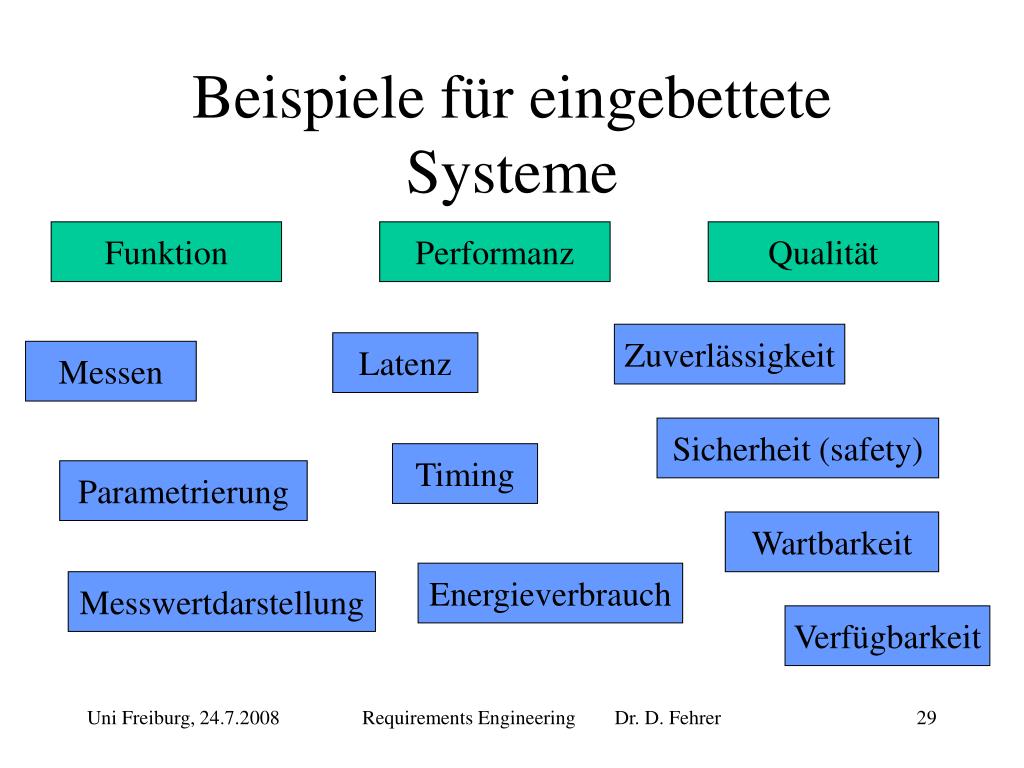 Beispiele für eingebettete Systeme

Funktion

Messen

Parametrierung

Messwertdarstellung

Performanz

Latenz

Timing

Energieverbrauch

Qualität

Zuverlässigkeit

Sicherheit (safety)

Wartbarkeit

Verfügbarkeit

Uni Freiburg, 24.7.2008 Requirements Engineering Dr. D. Fehrer 29